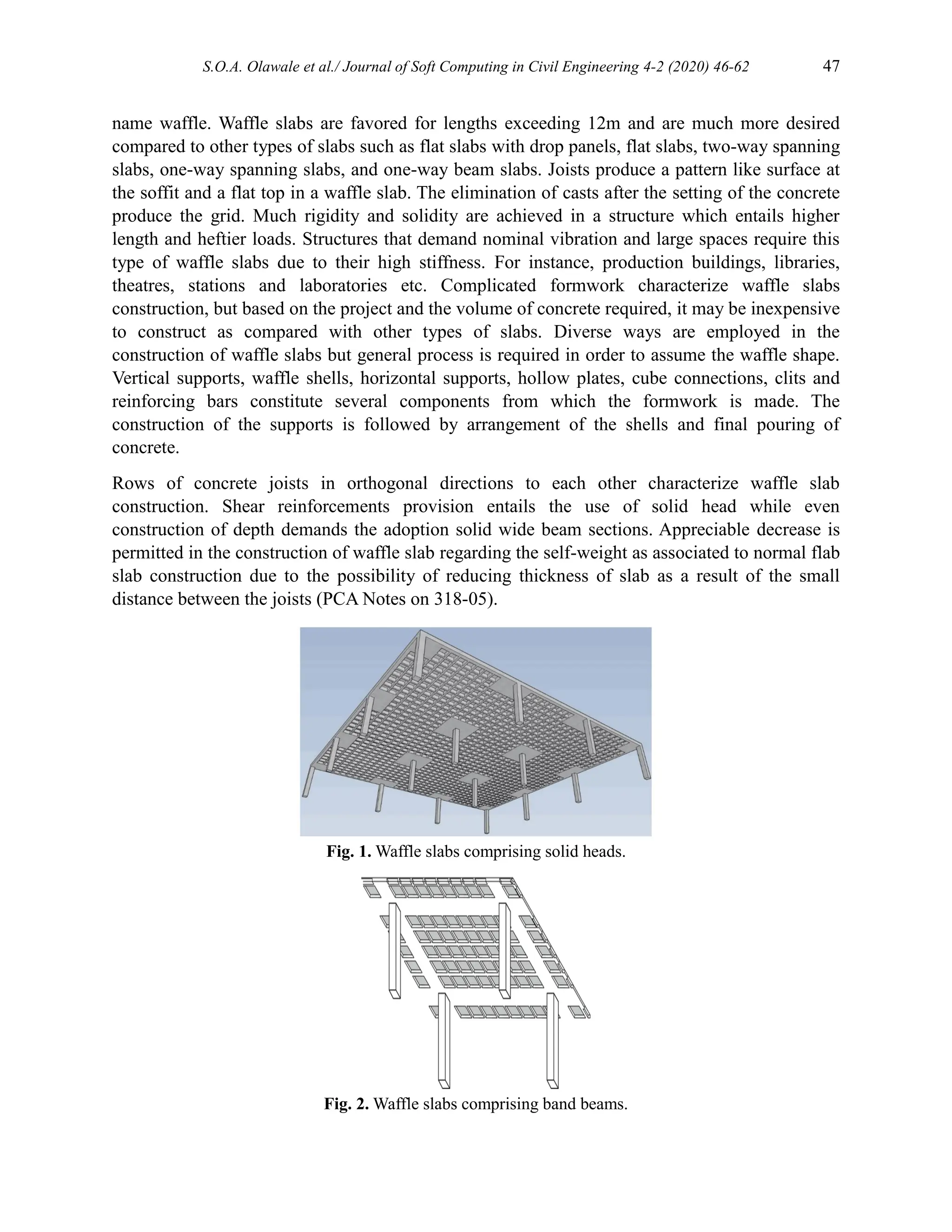 S.O.A. Olawale et al./ Journal of Soft Computing in Civil Engineering 4-2 (2020) 46-62 47

name waffle. Waffle slabs are favored for lengths exceeding 12m and are much more desired compared to other types of slabs such as flat slabs with drop panels, flat slabs, two-way spanning slabs, one-way spanning slabs, and one-way beam slabs. Joists produce a pattern like surface at the soffit and a flat top in a waffle slab. The elimination of casts after the setting of the concrete produce the grid. Much rigidity and solidity are achieved in a structure which entails higher length and heftier loads. Structures that demand nominal vibration and large spaces require this type of waffle slabs due to their high stiffness. For instance, production buildings, libraries, theatres, stations and laboratories etc. Complicated formwork characterize waffle slabs construction, but based on the project and the volume of concrete required, it may be inexpensive to construct as compared with other types of slabs. Diverse ways are employed in the construction of waffle slabs but general process is required in order to assume the waffle shape. Vertical supports, waffle shells, horizontal supports, hollow plates, cube connections, clits and reinforcing bars constitute several components from which the formwork is made. The construction of the supports is followed by arrangement of the shells and final pouring of concrete.

Rows of concrete joists in orthogonal directions to each other characterize waffle slab construction. Shear reinforcements provision entails the use of solid head while even construction of depth demands the adoption solid wide beam sections. Appreciable decrease is permitted in the construction of waffle slab regarding the self-weight as associated to normal flab slab construction due to the possibility of reducing thickness of slab as a result of the small distance between the joists (PCA Notes on 318-05).

Fig. 1. Waffle slabs comprising solid heads.

Fig. 2. Waffle slabs comprising band beams.